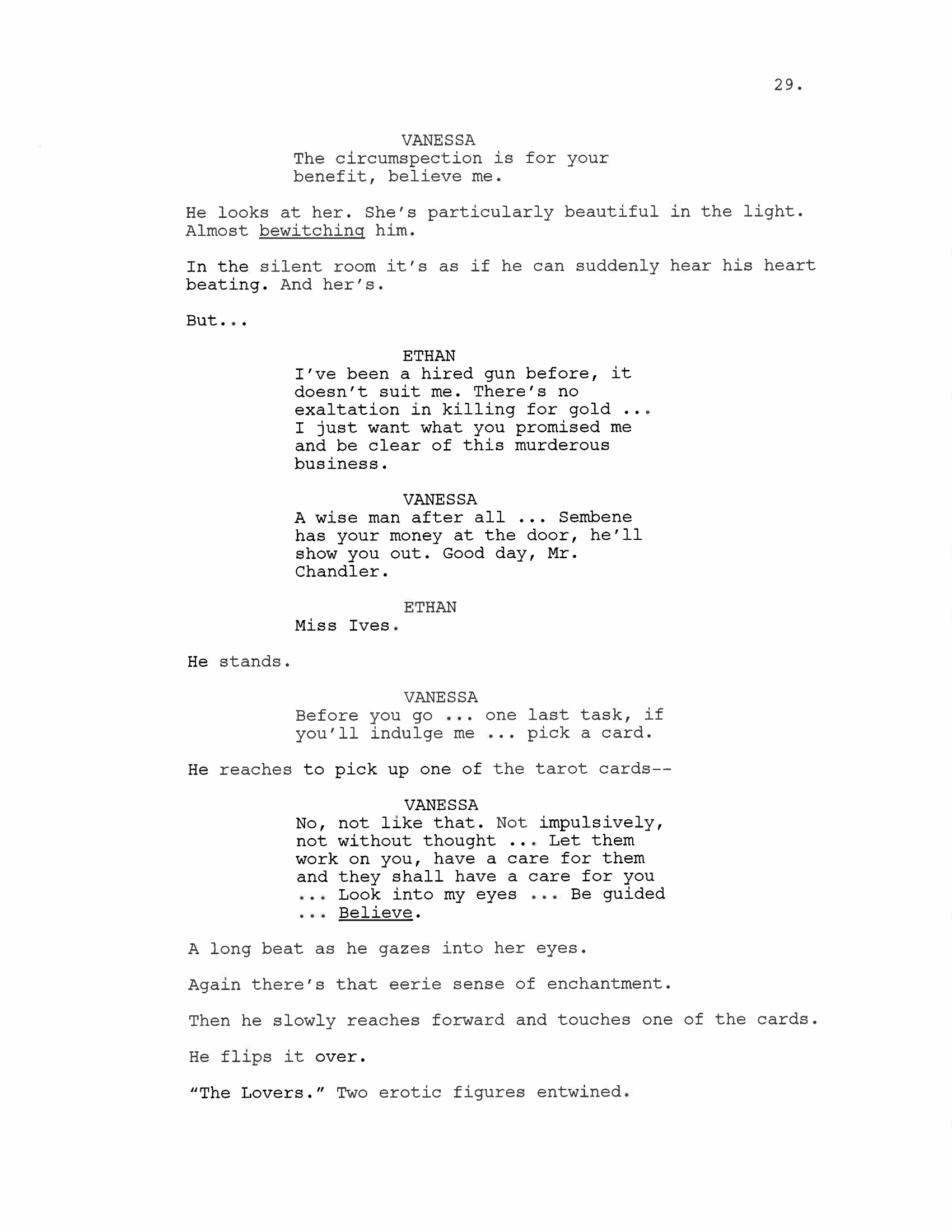 29.

VANESSA
The circumspection is for your benefit, believe me.

He looks at her. She's particularly beautiful in the light. Almost bewitching him.

In the silent room it's as if he can suddenly hear his heart beating. And her's.

But...

ETHAN
I've been a hired gun before, it doesn't suit me. There's no exaltation in killing for gold ... I just want what you promised me and be clear of this murderous business.

VANESSA
A wise man after all ... Sembene has your money at the door, he'll show you out. Good day, Mr. Chandler.

ETHAN
Miss Ives.

He stands.

VANESSA
Before you go ... one last task, if you'll indulge me ... pick a card.

He reaches to pick up one of the tarot cards--

VANESSA
No, not like that. Not impulsively, not without thought ... Let them work on you, have a care for them and they shall have a care for you ... Look into my eyes ... Be guided ... Believe.

A long beat as he gazes into her eyes.

Again there's that eerie sense of enchantment.

Then he slowly reaches forward and touches one of the cards.

He flips it over.

"The Lovers." Two erotic figures entwined.